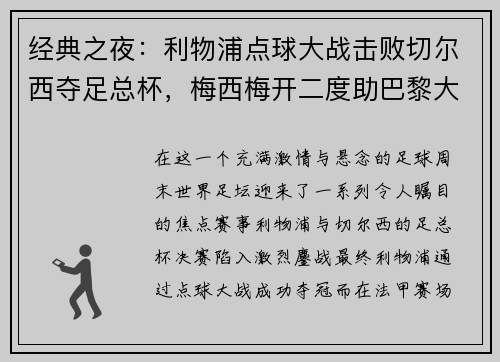 经典之夜：利物浦点球大战击败切尔西夺足总杯，梅西梅开二度助巴黎大

在这一个充满激情与悬念的足球周末世界足坛迎来了一系列令人瞩目的焦点赛事利物浦与切尔西的足总杯决赛陷入激烈鏖战最终利物浦通过点球大战成功夺冠而在法甲赛场